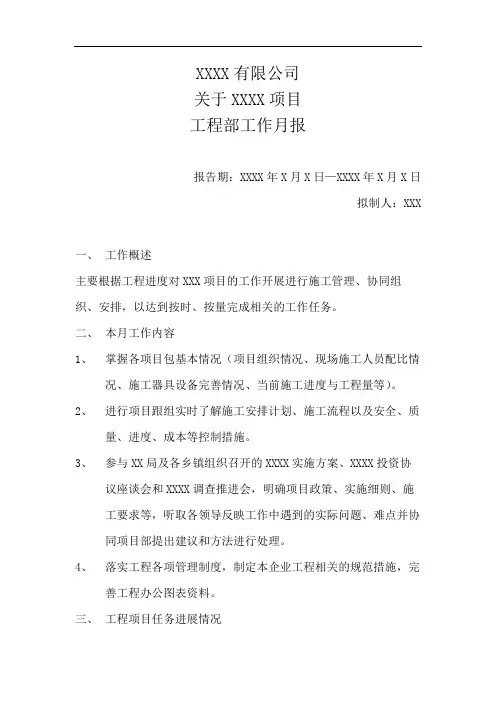 XXXX 有限公司
关于 XXXX 项目
工程部工作月报

报告期：XXXX 年 X 月 X 日—XXXX 年 X 月 X 日

拟制人：XXX

一、 工作概述

主要根据工程进度对 XXX 项目的工作开展进行施工管理、协同组织、安排，以达到按时、按量完成相关的工作任务。

二、 本月工作内容

1、 掌握各项目包基本情况（项目组织情况、现场施工人员配比情况、施工器具设备完善情况、当前施工进度与工程量等）。

2、 进行项目跟组实时了解施工安排计划、施工流程以及安全、质量、进度、成本等控制措施。

3、 参与 XX 局及各乡镇组织召开的 XXXX 实施方案、XXXX 投资协议座谈会和 XXXX 调查推进会，明确项目政策、实施细则、施工要求等，听取各领导反映工作中遇到的实际问题、难点并协同项目部提出建议和方法进行处理。

4、 落实工程各项管理制度，制定本企业工程相关的规范措施，完善工程办公图表资料。

三、 工程项目任务进展情况